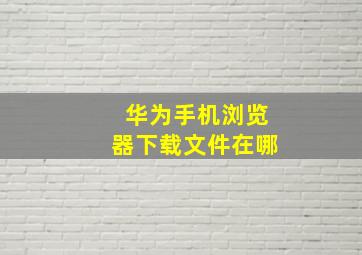 华为手机浏览器下载文件在哪